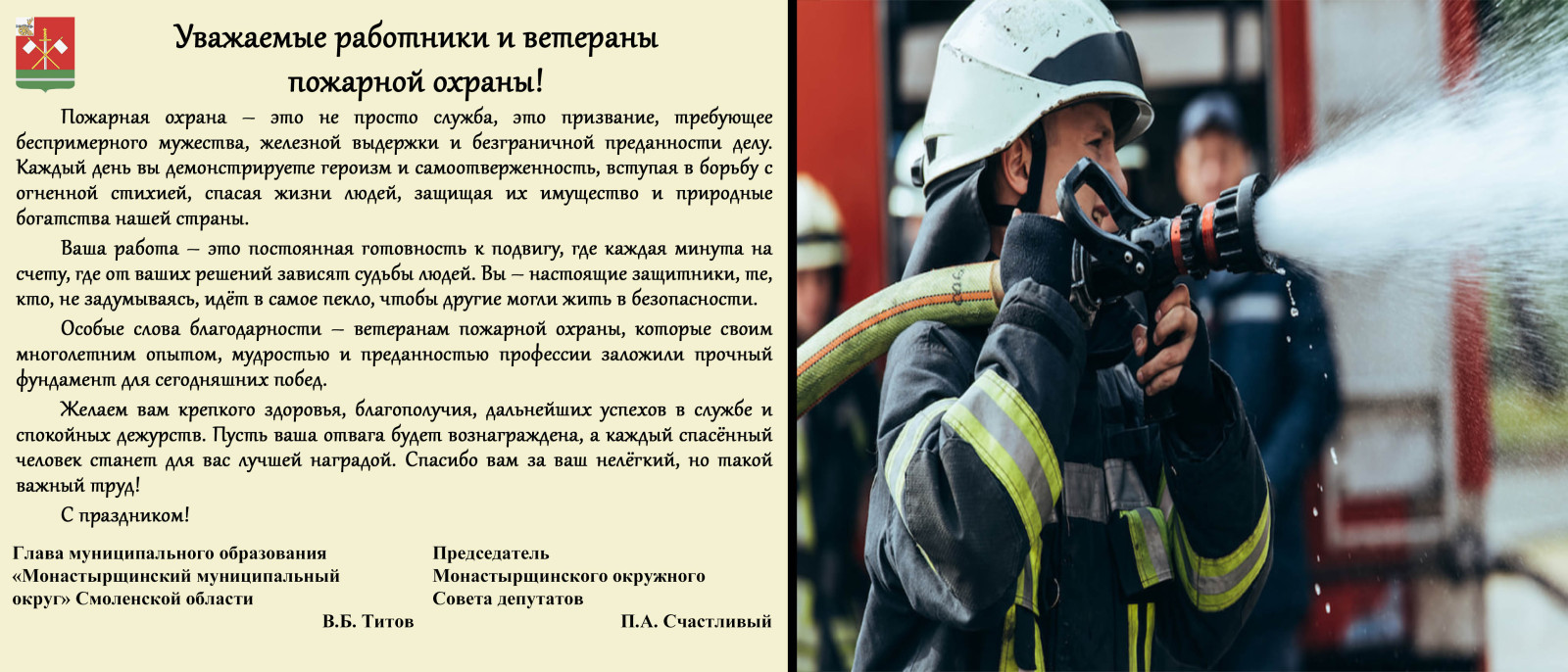 Уважаемые работники и ветераны пожарной охраны!

Пожарная охрана – это не просто служба, это призвание, требующее беспримерного мужества, железной выдержки и безграничной преданности делу. Каждый день вы демонстрируете героизм и самоотверженность, вступая в борьбу с огненной стихией, спасая жизни людей, защищая их имущество и природные богатства нашей страны.

Ваша работа – это постоянная готовность к подвигу, где каждая минута на счету, где от ваших решений зависят судьбы людей. Вы – настоящие защитники, те, кто, не задумываясь, идёт в самое пекло, чтобы другие могли жить в безопасности.

Особые слова благодарности – ветеранам пожарной охраны, которые своим многолетним опытом, мудростью и преданностью профессии заложили прочный фундамент для сегодняшних побед.

Желаем вам крепкого здоровья, благополучия, дальнейших успехов в службе и спокойных дежурств. Пусть ваша отвага будет вознаграждена, а каждый спасённый человек станет для вас лучшей наградой. Спасибо вам за ваш нелёгкий, но такой важный труд!

С праздником!

Глава муниципального образования «Монастырщинский муниципальный округ» Смоленской области
В.Б. Титов

Председатель Монастырщинского окружного Совета депутатов
П.А. Счастливый